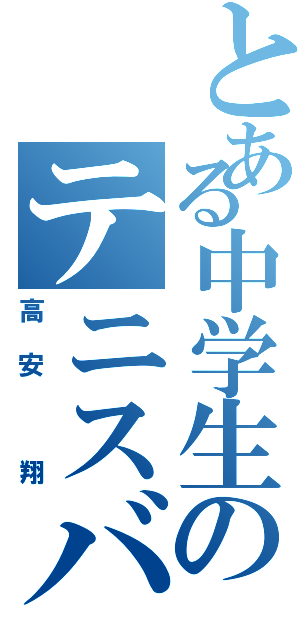 とある中学生の
テニスバ
高安
翔